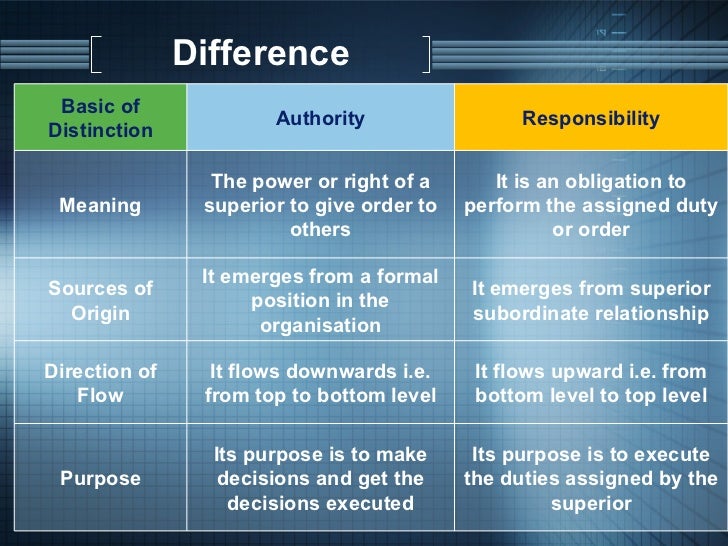 Difference

| Basic of Distinction | Authority | Responsibility |
|---|---|---|
| Meaning | The power or right of a superior to give order to others | It is an obligation to perform the assigned duty or order |
| Sources of Origin | It emerges from a formal position in the organisation | It emerges from superior subordinate relationship |
| Direction of Flow | It flows downwards i.e. from top to bottom level | It flows upward i.e. from bottom level to top level |
| Purpose | Its purpose is to make decisions and get the decisions executed | Its purpose is to execute the duties assigned by the superior |